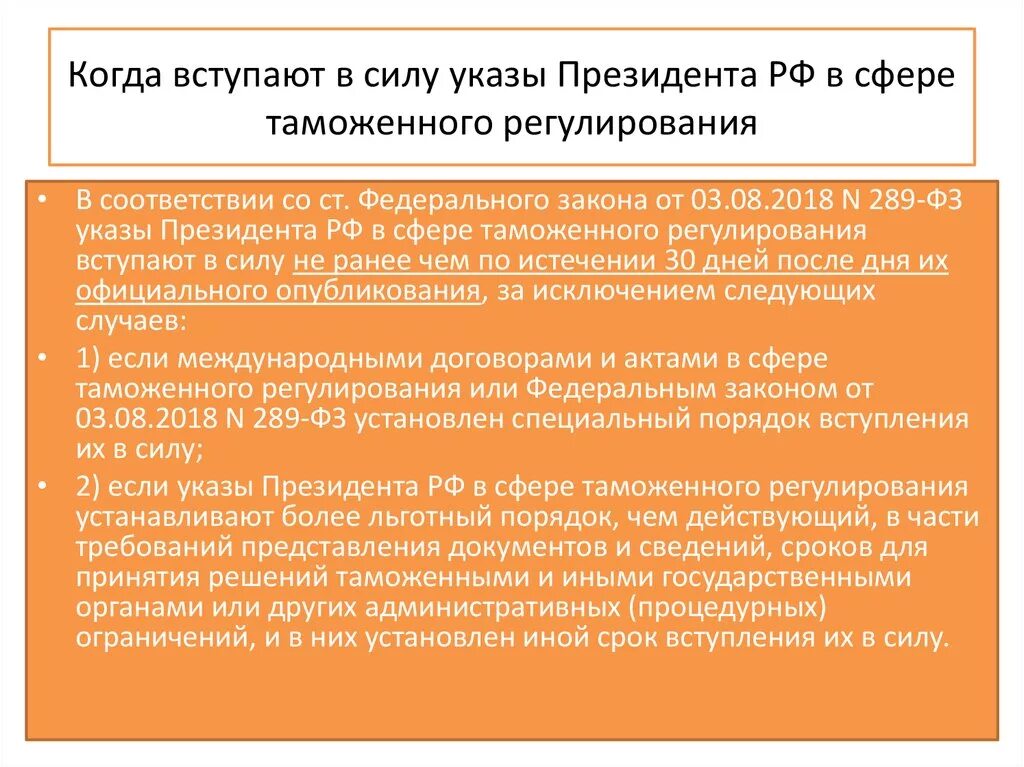 Когда вступают в силу указы Президента РФ в сфере таможенного регулирования

• В соответствии со ст. Федерального закона от 03.08.2018 N 289-ФЗ указы Президента РФ в сфере таможенного регулирования вступают в силу не ранее чем по истечении 30 дней после дня их официального опубликования, за исключением следующих случаев:

• 1) если международными договорами и актами в сфере таможенного регулирования или Федеральным законом от 03.08.2018 N 289-ФЗ установлен специальный порядок вступления их в силу;

• 2) если указы Президента РФ в сфере таможенного регулирования устанавливают более льготный порядок, чем действующий, в части требований представления документов и сведений, сроков для принятия решений таможенными и иными государственными органами или других административных (процедурных) ограничений, и в них установлен иной срок вступления их в силу.